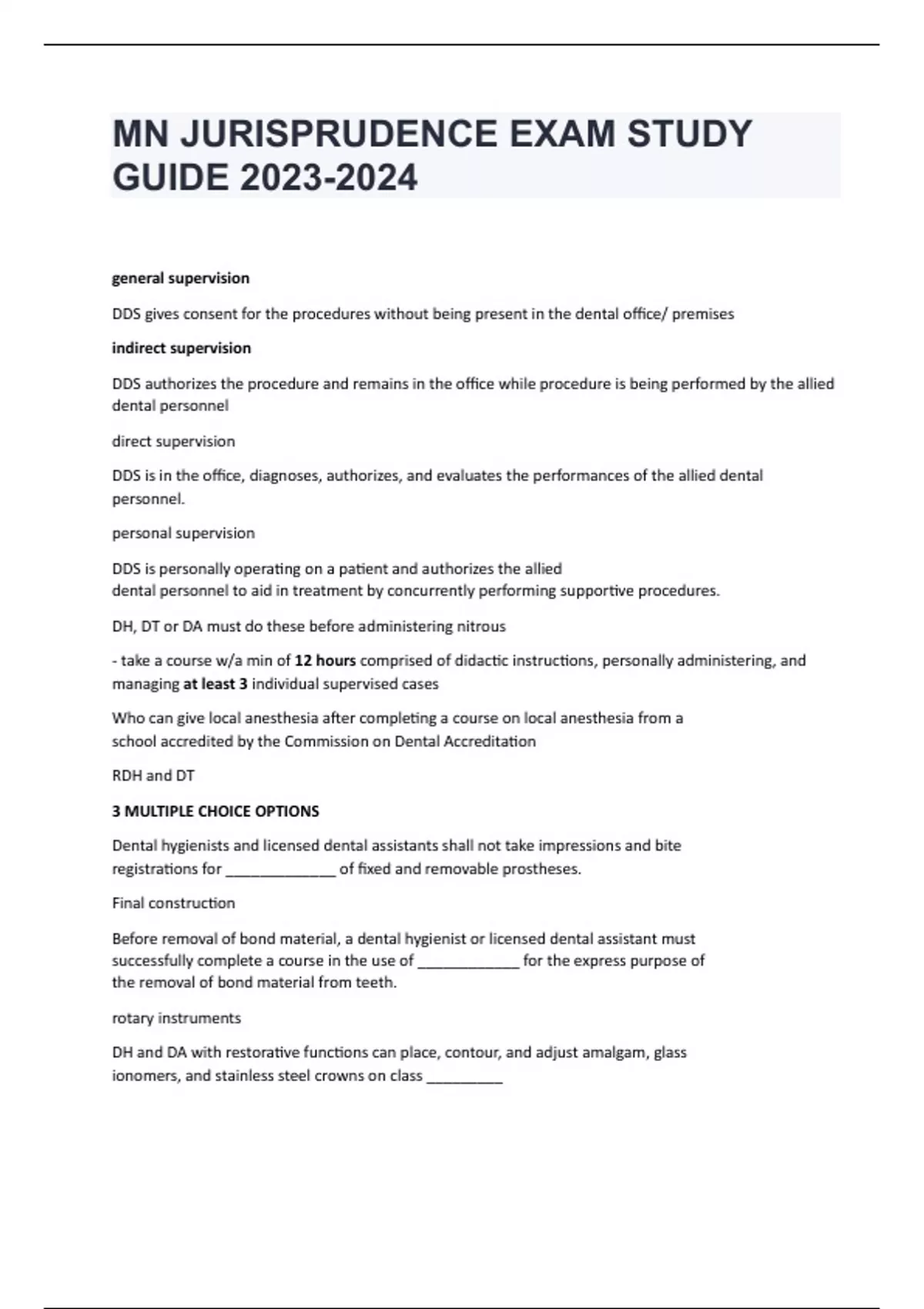 MN JURISPRUDENCE EXAM STUDY GUIDE 2023-2024

general supervision

DDS gives consent for the procedures without being present in the dental office/ premises

indirect supervision

DDS authorizes the procedure and remains in the office while procedure is being performed by the allied dental personnel

direct supervision

DDS is in the office, diagnoses, authorizes, and evaluates the performances of the allied dental personnel.

personal supervision

DDS is personally operating on a patient and authorizes the allied dental personnel to aid in treatment by concurrently performing supportive procedures.

DH, DT or DA must do these before administering nitrous

- take a course w/a min of 12 hours comprised of didactic instructions, personally administering, and managing at least 3 individual supervised cases

Who can give local anesthesia after completing a course on local anesthesia from a school accredited by the Commission on Dental Accreditation

RDH and DT

3 MULTIPLE CHOICE OPTIONS

Dental hygienists and licensed dental assistants shall not take impressions and bite registrations for _____________ of fixed and removable prostheses.

Final construction

Before removal of bond material, a dental hygienist or licensed dental assistant must successfully complete a course in the use of ____________ for the express purpose of the removal of bond material from teeth.

rotary instruments

DH and DA with restorative functions can place, contour, and adjust amalgam, glass ionomers, and stainless steel crowns on class _________